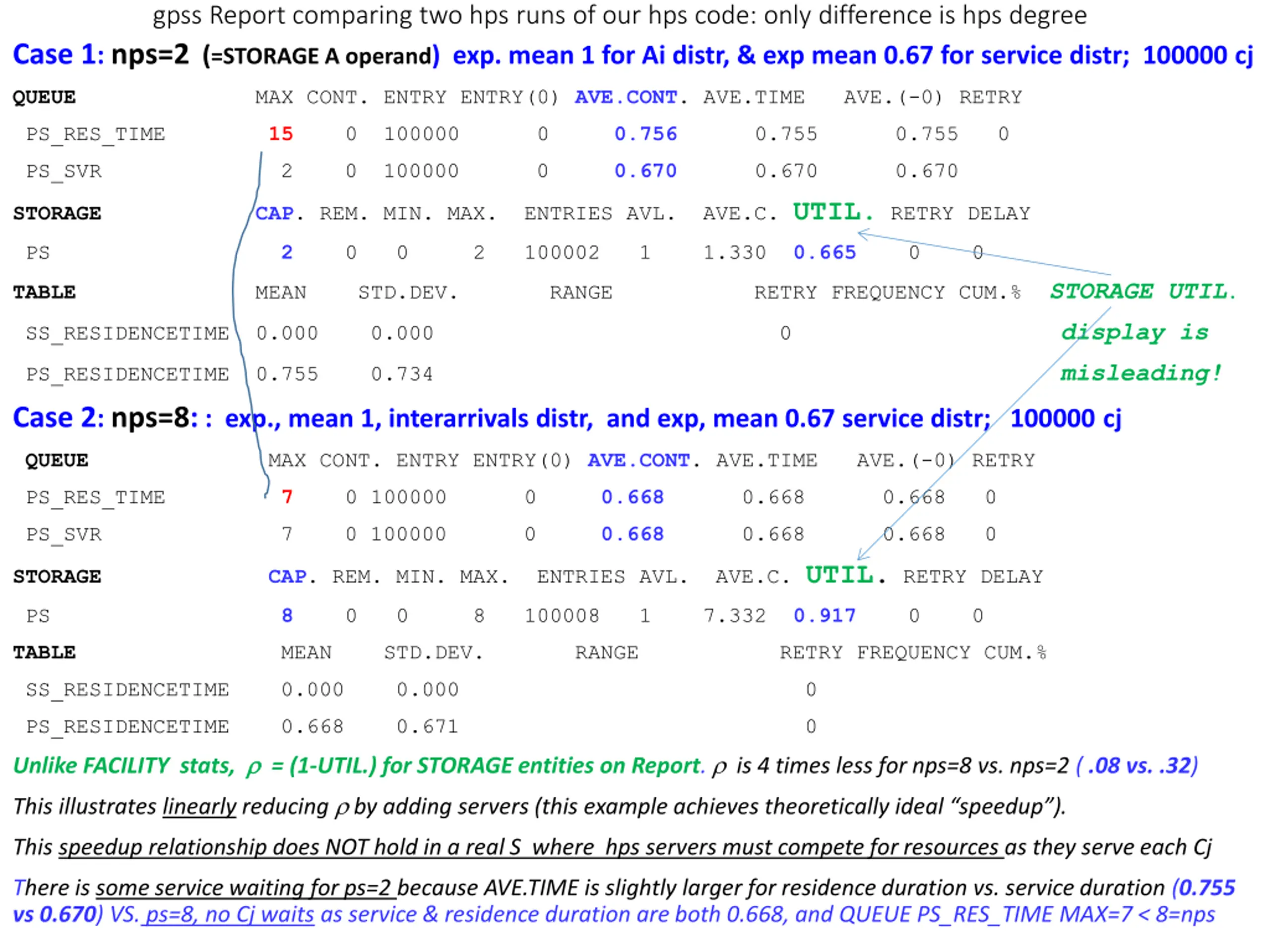 gpss Report comparing two hps runs of our hps code: only difference is hps degree

Case 1: nps=2 (=STORAGE A operand) exp. mean 1 for Ai distr, & exp mean 0.67 for service distr; 100000 cj

| QUEUE | MAX | CONT. | ENTRY | ENTRY(0) | AVE.CONT. | AVE.TIME | AVE.(-0) | RETRY |
|---|---|---|---|---|---|---|---|---|
| PS_RES_TIME | 15 | 0 | 100000 | 0 | 0.756 | 0.755 | 0.755 | 0 |
| PS_SVR | 2 | 0 | 100000 | 0 | 0.670 | 0.670 | 0.670 | |

| STORAGE | CAP. | REM. | MIN. | MAX. | ENTRIES | AVL. | AVE.C. | UTIL. | RETRY | DELAY |
|---|---|---|---|---|---|---|---|---|---|---|
| PS | 2 | 0 | 0 | 2 | 100002 | 1 | 1.330 | 0.665 | 0 | 0 |

| TABLE | MEAN | STD.DEV. | RANGE | RETRY | FREQUENCY | CUM.% |
|---|---|---|---|---|---|---|
| SS_RESIDENCETIME | 0.000 | 0.000 | | 0 | | |
| PS_RESIDENCETIME | 0.755 | 0.734 | | | | |

STORAGE UTIL.
display is
misleading!

Case 2: nps=8: : exp., mean 1, interarrivals distr, and exp, mean 0.67 service distr; 100000 cj

| QUEUE | MAX | CONT. | ENTRY | ENTRY(0) | AVE.CONT. | AVE.TIME | AVE.(-0) | RETRY |
|---|---|---|---|---|---|---|---|---|
| PS_RES_TIME | 7 | 0 | 100000 | 0 | 0.668 | 0.668 | 0.668 | 0 |
| PS_SVR | 7 | 0 | 100000 | 0 | 0.668 | 0.668 | 0.668 | 0 |

| STORAGE | CAP. | REM. | MIN. | MAX. | ENTRIES | AVL. | AVE.C. | UTIL. | RETRY | DELAY |
|---|---|---|---|---|---|---|---|---|---|---|
| PS | 8 | 0 | 0 | 8 | 100008 | 1 | 7.332 | 0.917 | 0 | 0 |

| TABLE | MEAN | STD.DEV. | RANGE | RETRY | FREQUENCY | CUM.% |
|---|---|---|---|---|---|---|
| SS_RESIDENCETIME | 0.000 | 0.000 | | 0 | | |
| PS_RESIDENCETIME | 0.668 | 0.671 | | 0 | | |

Unlike FACILITY stats, $\rho$ = (1-UTIL.) for STORAGE entities on Report. $\rho$ is 4 times less for nps=8 vs. nps=2 ( .08 vs. .32)

This illustrates linearly reducing $\rho$ by adding servers (this example achieves theoretically ideal "speedup").

This speedup relationship does NOT hold in a real S where hps servers must compete for resources as they serve each Cj

There is some service waiting for ps=2 because AVE.TIME is slightly larger for residence duration vs. service duration (0.755 vs 0.670) VS. ps=8, no Cj waits as service & residence duration are both 0.668, and QUEUE PS_RES_TIME MAX=7 < 8=nps